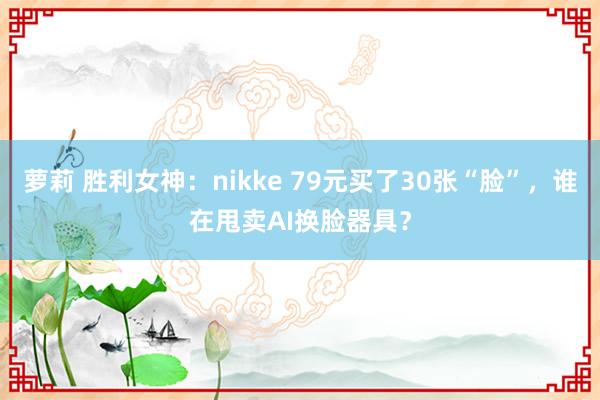 萝莉 胜利女神：nikke 79元买了30张“脸”，谁在甩卖AI换脸器具？